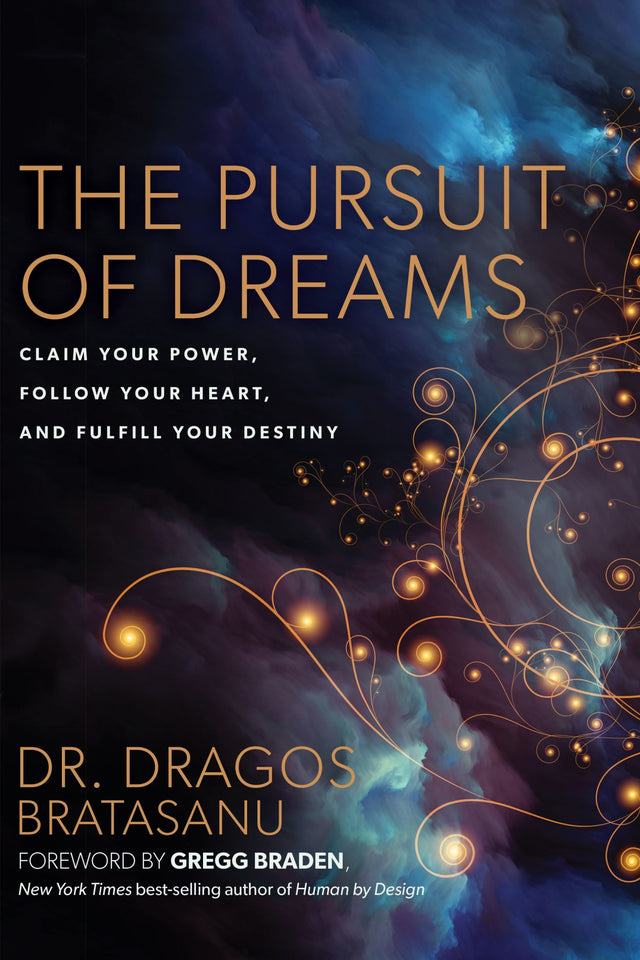 THE PURSUIT OF DREAMS

CLAIM YOUR POWER,
FOLLOW YOUR HEART,
AND FULFILL YOUR DESTINY

DR. DRAGOS BRATASANU

FOREWORD BY GREGG BRADEN,
New York Times best-selling author of Human by Design